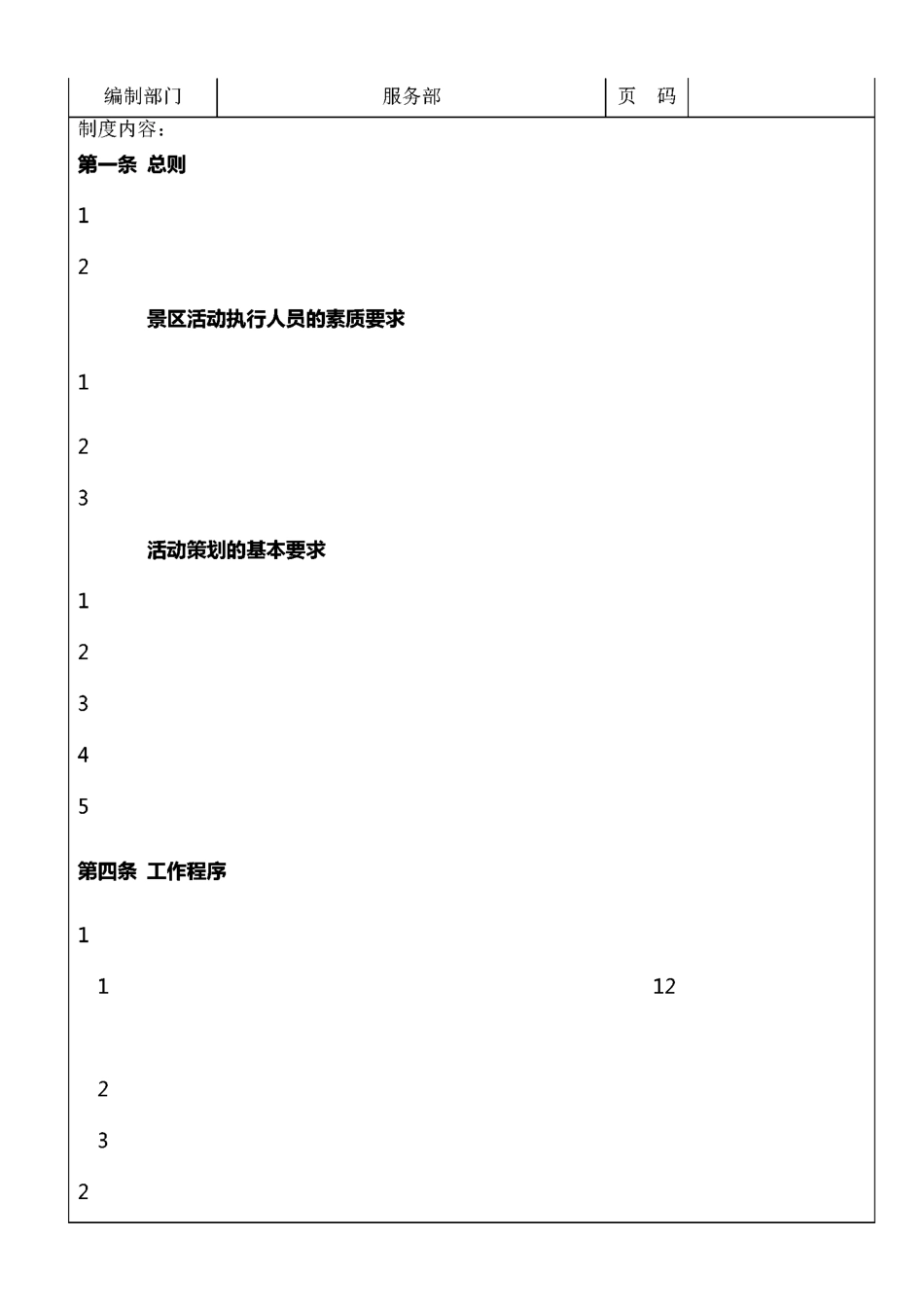 | 编制部门 | 服务部 | 页　码 | |
|---|---|---|---|

制度内容：

**第一条 总则**

1

2

**景区活动执行人员的素质要求**

1

2

3

**活动策划的基本要求**

1

2

3

4

5

**第四条 工作程序**

1

1　12

2

3

2